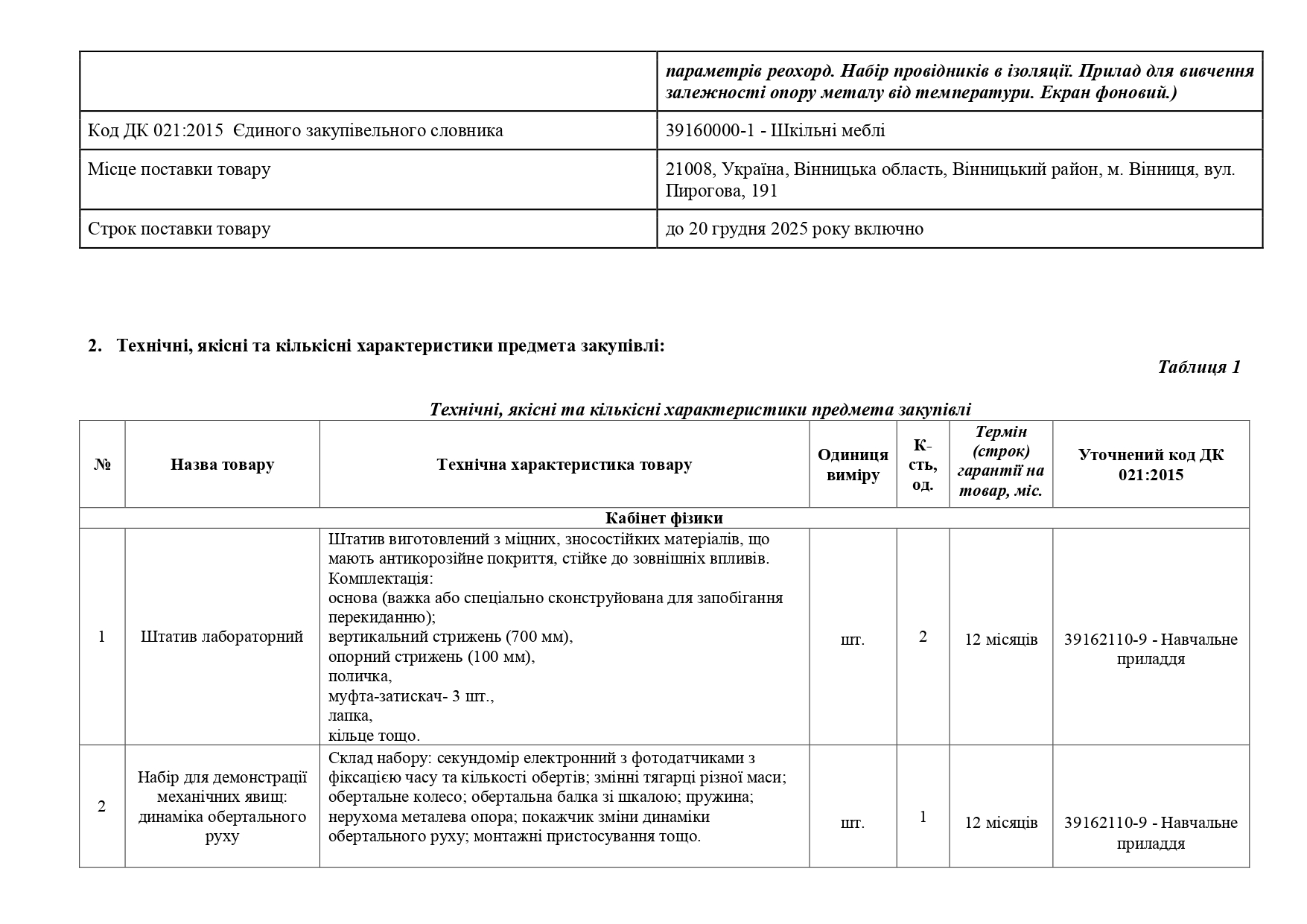 |  | параметрів реохорд. Набір провідників в ізоляції. Прилад для вивчення залежності опору металу від температури. Екран фоновий.) |
|---|---|
| Код ДК 021:2015 Єдиного закупівельного словника | 39160000-1 - Шкільні меблі |
| Місце поставки товару | 21008, Україна, Вінницька область, Вінницький район, м. Вінниця, вул. Пирогова, 191 |
| Строк поставки товару | до 20 грудня 2025 року включно |

2. Технічні, якісні та кількісні характеристики предмета закупівлі:

Таблиця 1

Технічні, якісні та кількісні характеристики предмета закупівлі

| № | Назва товару | Технічна характеристика товару | Одиниця виміру | К-сть, од. | Термін (строк) гарантії на товар, міс. | Уточнений код ДК 021:2015 |
|---|---|---|---|---|---|---|
| Кабінет фізики | | | | | | |
| 1 | Штатив лабораторний | Штатив виготовлений з міцних, зносостійких матеріалів, що мають антикорозійне покриття, стійке до зовнішніх впливів. Комплектація: основа (важка або спеціально сконструйована для запобігання перекиданню); вертикальний стрижень (700 мм), опорний стрижень (100 мм), поличка, муфта-затискач- 3 шт., лапка, кільце тощо. | шт. | 2 | 12 місяців | 39162110-9 - Навчальне приладдя |
| 2 | Набір для демонстрації механічних явищ: динаміка обертального руху | Склад набору: секундомір електронний з фотодатчиками з фіксацією часу та кількості обертів; змінні тягарці різної маси; обертальне колесо; обертальна балка зі шкалою; пружина; нерухома металева опора; покажчик зміни динаміки обертального руху; монтажні пристосування тощо. | шт. | 1 | 12 місяців | 39162110-9 - Навчальне приладдя |